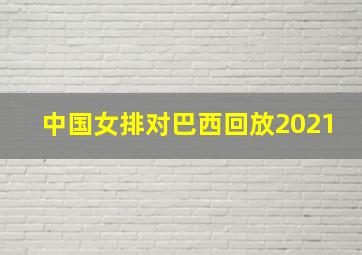 中国女排对巴西回放2021